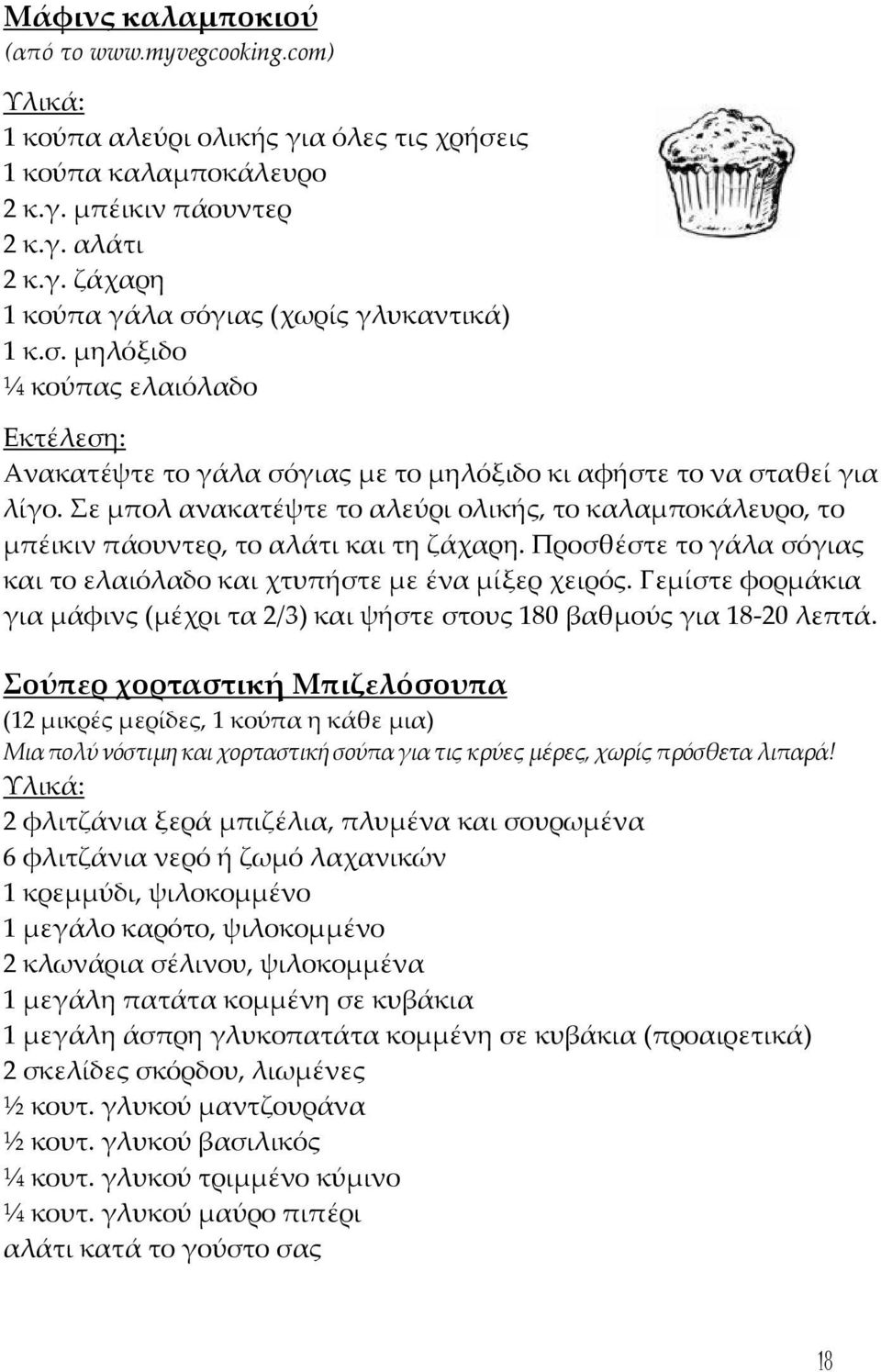 Μάφινς καλαμποκιού
(από το www.myvegcooking.com)

Υλικά:
1 κούπα αλεύρι ολικής για όλες τις χρήσεις
1 κούπα καλαμποκάλευρο
2 κ.γ. μπέικιν πάουντερ
2 κ.γ. αλάτι
2 κ.γ. ζάχαρη
1 κούπα γάλα σόγιας (χωρίς γλυκαντικά)
1 κ.σ. μηλόξιδο
¼ κούπας ελαιόλαδο

Εκτέλεση:
Ανακατέψτε το γάλα σόγιας με το μηλόξιδο κι αφήστε το να σταθεί για λίγο. Σε μπολ ανακατέψτε το αλεύρι ολικής, το καλαμποκάλευρο, το μπέικιν πάουντερ, το αλάτι και τη ζάχαρη. Προσθέστε το γάλα σόγιας και το ελαιόλαδο και χτυπήστε με ένα μίξερ χειρός. Γεμίστε φορμάκια για μάφινς (μέχρι τα 2/3) και ψήστε στους 180 βαθμούς για 18-20 λεπτά.

Σούπερ χορταστική Μπιζελόσουπα
(12 μικρές μερίδες, 1 κούπα η κάθε μια)
Μια πολύ νόστιμη και χορταστική σούπα για τις κρύες μέρες, χωρίς πρόσθετα λιπαρά!
Υλικά:
2 φλιτζάνια ξερά μπιζέλια, πλυμένα και σουρωμένα
6 φλιτζάνια νερό ή ζωμό λαχανικών
1 κρεμμύδι, ψιλοκομμένο
1 μεγάλο καρότο, ψιλοκομμένο
2 κλωνάρια σέλινου, ψιλοκομμένα
1 μεγάλη πατάτα κομμένη σε κυβάκια
1 μεγάλη άσπρη γλυκοπατάτα κομμένη σε κυβάκια (προαιρετικά)
2 σκελίδες σκόρδου, λιωμένες
½ κουτ. γλυκού μαντζουράνα
½ κουτ. γλυκού βασιλικός
¼ κουτ. γλυκού τριμμένο κύμινο
¼ κουτ. γλυκού μαύρο πιπέρι
αλάτι κατά το γούστο σας

18